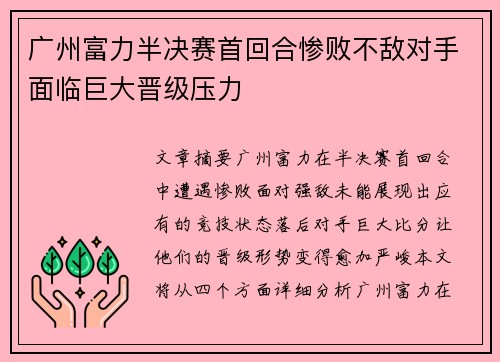 广州富力半决赛首回合惨败不敌对手面临巨大晋级压力

文章摘要广州富力在半决赛首回合中遭遇惨败面对强敌未能展现出应有的竞技状态落后对手巨大比分让他们的晋级形势变得愈加严峻本文将从四个方面详细分析广州富力在